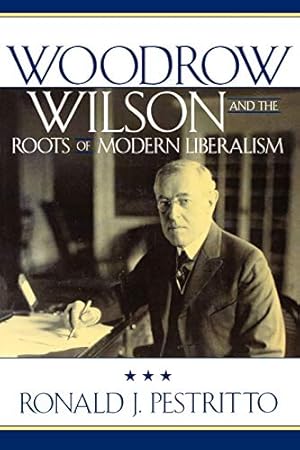 WOODROW WILSON AND THE ROOTS OF MODERN LIBERALISM

★★★

RONALD J. PESTRITTO